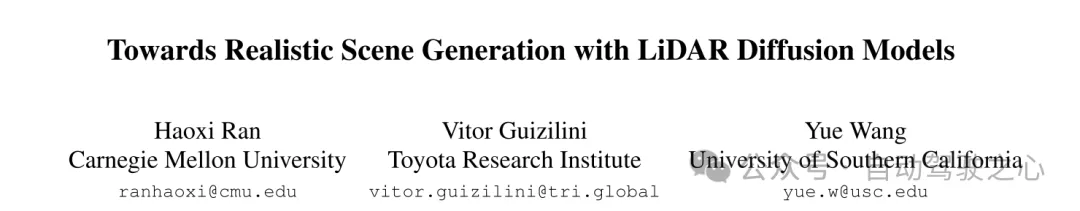 Towards Realistic Scene Generation with LiDAR Diffusion Models

Haoxi Ran
Carnegie Mellon University
ranhaoxi@cmu.edu

Vitor Guizilini
Toyota Research Institute
vitor.guizilini@tri.global

Yue Wang
University of Southern California
yue.w@usc.edu

公众号 · 自动驾驶之心